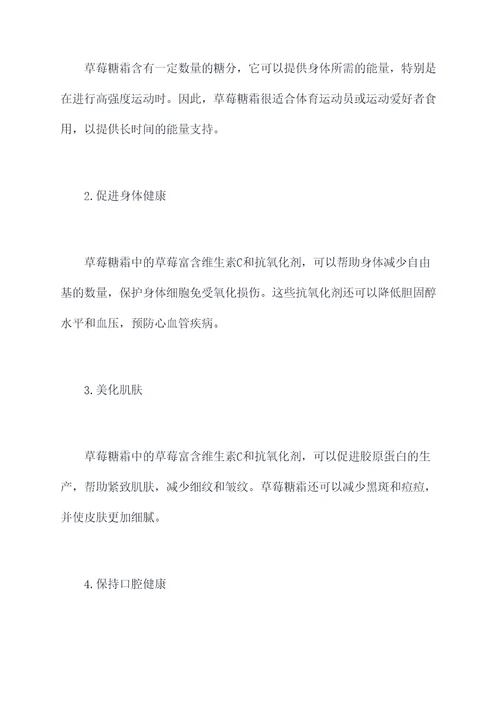 草莓糖霜含有一定数量的糖分，它可以提供身体所需的能量，特别是在进行高强度运动时。因此，草莓糖霜很适合体育运动员或运动爱好者食用，以提供长时间的能量支持。

2.促进身体健康

草莓糖霜中的草莓富含维生素C和抗氧化剂，可以帮助身体减少自由基的数量，保护身体细胞免受氧化损伤。这些抗氧化剂还可以降低胆固醇水平和血压，预防心血管疾病。

3.美化肌肤

草莓糖霜中的草莓富含维生素C和抗氧化剂，可以促进胶原蛋白的生产，帮助紧致肌肤，减少细纹和皱纹。草莓糖霜还可以减少黑斑和痘痘，并使皮肤更加细腻。

4.保持口腔健康